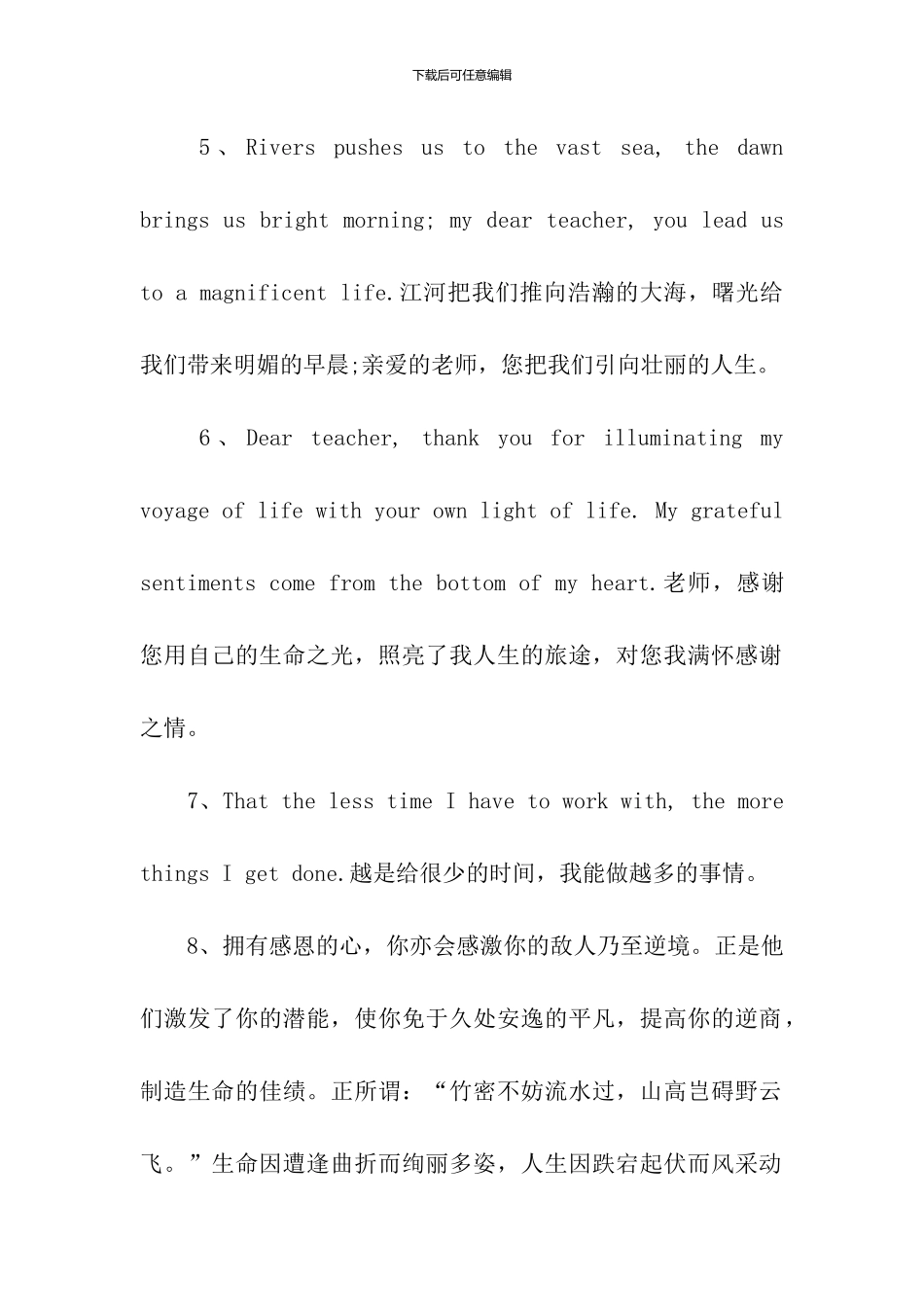 下载后可任意编辑

5、Rivers pushes us to the vast sea, the dawn brings us bright morning; my dear teacher, you lead us to a magnificent life.江河把我们推向浩瀚的大海，曙光给我们带来明媚的早晨;亲爱的老师，您把我们引向壮丽的人生。

6、Dear teacher, thank you for illuminating my voyage of life with your own light of life. My grateful sentiments come from the bottom of my heart.老师，感谢您用自己的生命之光，照亮了我人生的旅途，对您我满怀感谢之情。

7、That the less time I have to work with, the more things I get done.越是给很少的时间，我能做越多的事情。

8、拥有感恩的心，你亦会感激你的敌人乃至逆境。正是他们激发了你的潜能，使你免于久处安逸的平凡，提高你的逆商，制造生命的佳绩。正所谓：“竹密不妨流水过，山高岂碍野云飞。”生命因遭逢曲折而绚丽多姿，人生因跌宕起伏而风采动